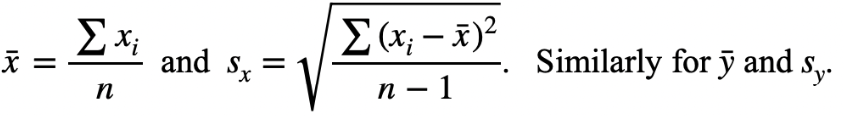 $\bar{x} = \frac{\sum x_i}{n}$ and $s_x = \sqrt{\frac{\sum (x_i - \bar{x})^2}{n-1}}$. Similarly for $\bar{y}$ and $s_y$.